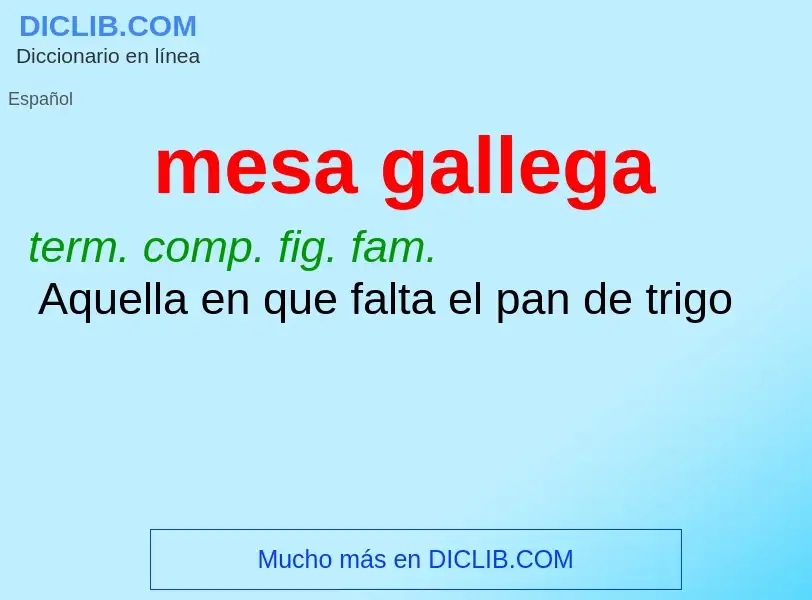 DICLIB.COM
Diccionario en línea

Español

mesa gallega

term. comp. fig. fam.
Aquella en que falta el pan de trigo

Mucho más en DICLIB.COM